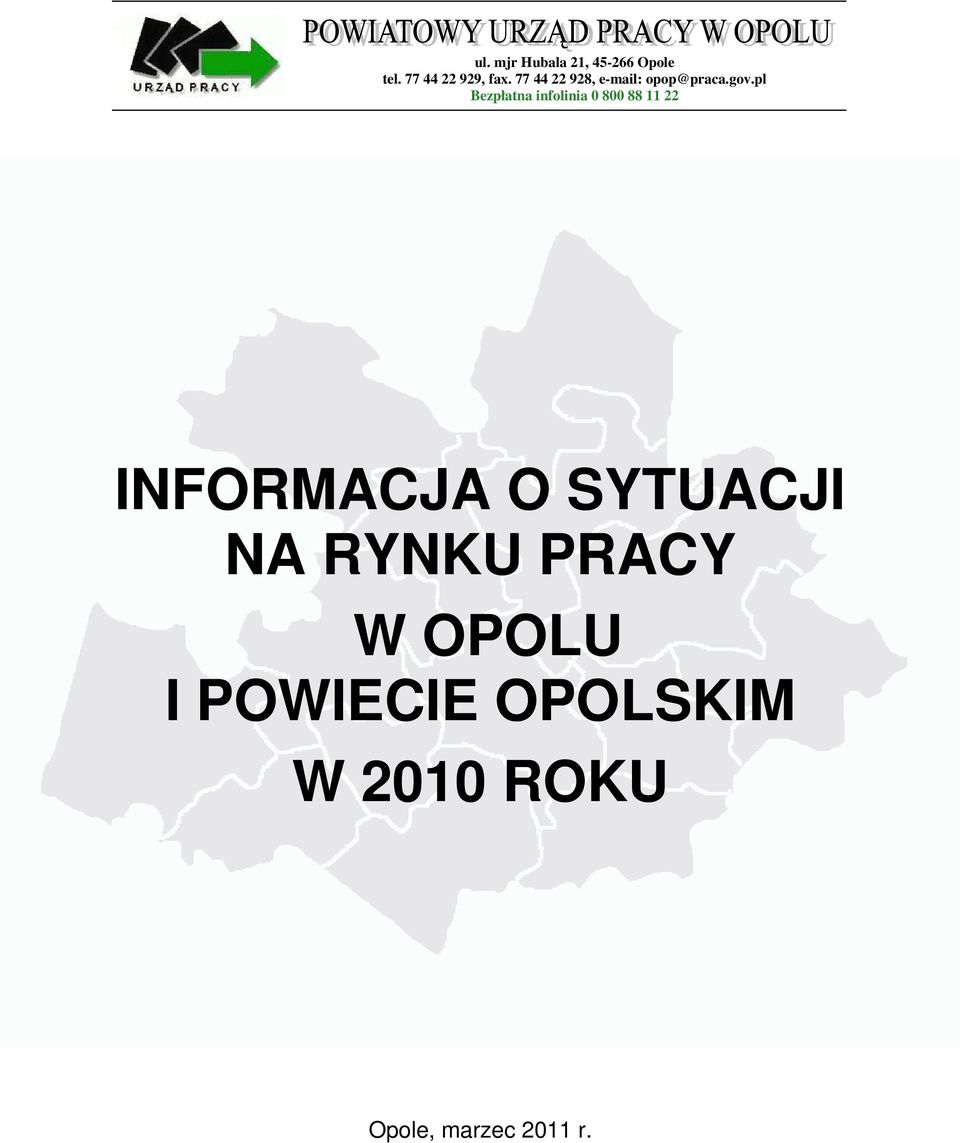 URZĄD PRACY

POWIATOWY URZĄD PRACY W OPOLU
ul. mjr Hubala 21, 45-266 Opole
tel. 77 44 22 929, fax. 77 44 22 928, e-mail: opop@praca.gov.pl
Bezpłatna infolinia 0 800 88 11 22

INFORMACJA O SYTUACJI NA RYNKU PRACY
W OPOLU I POWIECIE OPOLSKIM
W 2010 ROKU

Opole, marzec 2011 r.